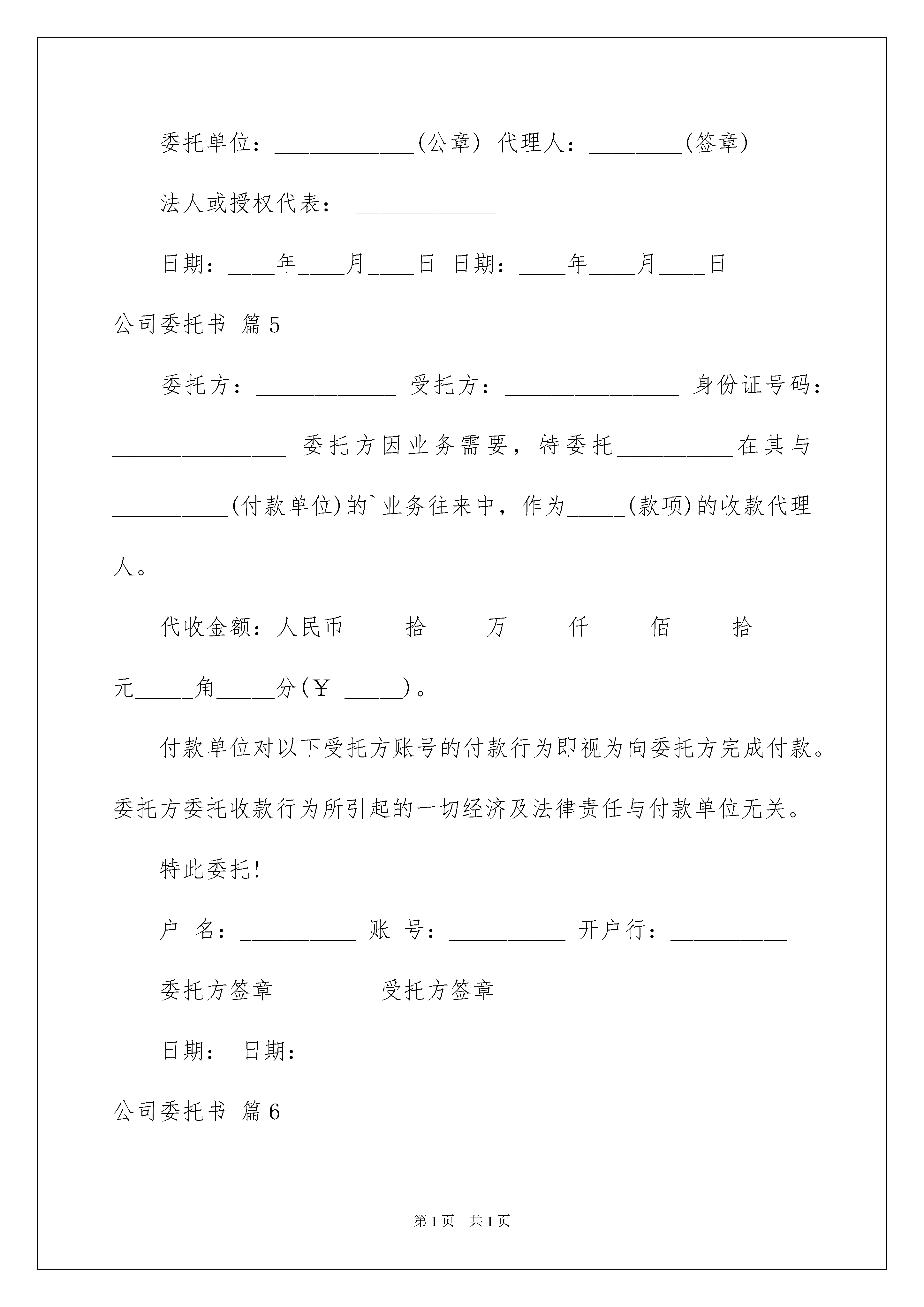 委托单位：____________(公章) 代理人：________(签章)

法人或授权代表： ____________

日期：____年____月____日 日期：____年____月____日

公司委托书 篇5

委托方：____________ 受托方：_______________ 身份证号码：_______________ 委托方因业务需要，特委托__________在其与__________(付款单位)的`业务往来中，作为_____(款项)的收款代理人。

代收金额：人民币_____拾_____万_____仟_____佰_____拾_____元_____角_____分(￥ _____)。

付款单位对以下受托方账号的付款行为即视为向委托方完成付款。委托方委托收款行为所引起的一切经济及法律责任与付款单位无关。

特此委托!

户 名：__________ 账 号：__________ 开户行：__________

委托方签章 受托方签章

日期： 日期：

公司委托书 篇6

第1页 共1页